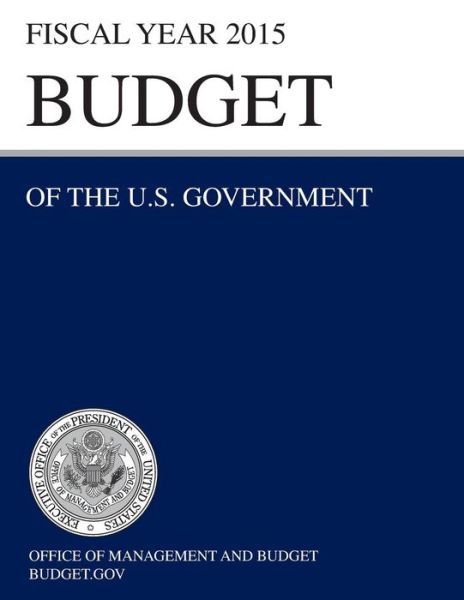 FISCAL YEAR 2015
BUDGET

OF THE U.S. GOVERNMENT

EXECUTIVE OFFICE OF THE PRESIDENT OF THE UNITED STATES
OFFICE OF MANAGEMENT AND BUDGET

OFFICE OF MANAGEMENT AND BUDGET
BUDGET.GOV